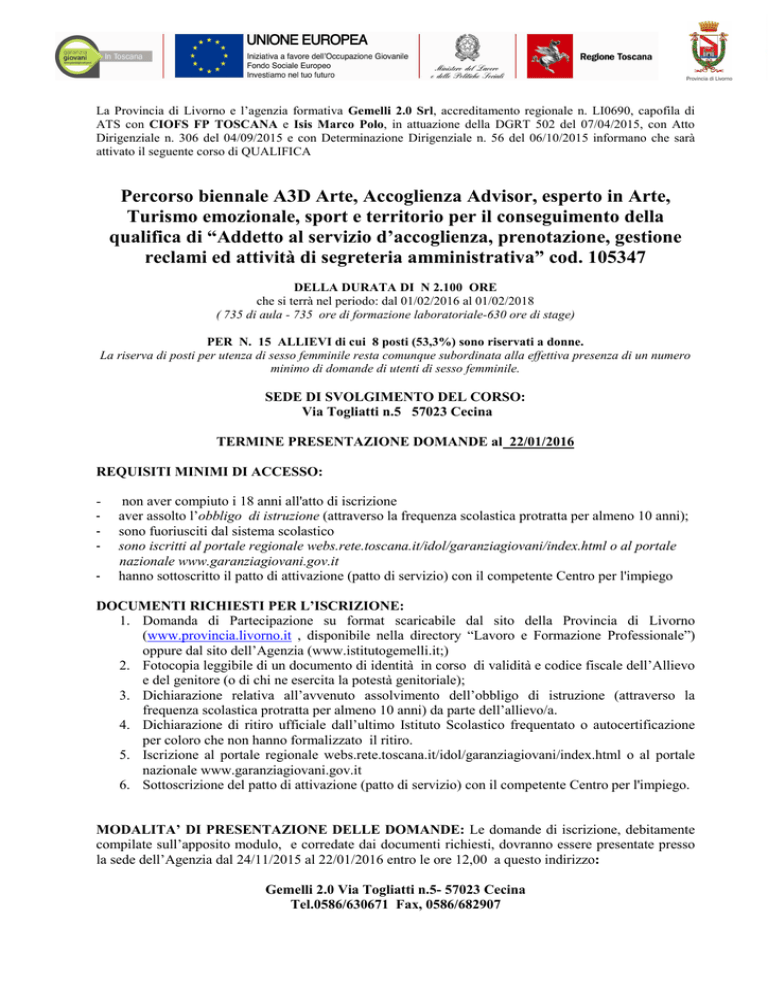 garanzia giovani in Toscana

UNIONE EUROPEA
Iniziativa a favore dell'Occupazione Giovanile
Fondo Sociale Europeo
Investiamo nel tuo futuro

Ministero del Lavoro e delle Politiche Sociali

Regione Toscana

Provincia di Livorno

La Provincia di Livorno e l'agenzia formativa Gemelli 2.0 Srl, accreditamento regionale n. LI0690, capofila di ATS con CIOFS FP TOSCANA e Isis Marco Polo, in attuazione della DGRT 502 del 07/04/2015, con Atto Dirigenziale n. 306 del 04/09/2015 e con Determinazione Dirigenziale n. 56 del 06/10/2015 informano che sarà attivato il seguente corso di QUALIFICA

Percorso biennale A3D Arte, Accoglienza Advisor, esperto in Arte, Turismo emozionale, sport e territorio per il conseguimento della qualifica di "Addetto al servizio d'accoglienza, prenotazione, gestione reclami ed attività di segreteria amministrativa" cod. 105347

DELLA DURATA DI N 2.100 ORE
che si terrà nel periodo: dal 01/02/2016 al 01/02/2018
( 735 di aula - 735 ore di formazione laboratoriale-630 ore di stage)

PER N. 15 ALLIEVI di cui 8 posti (53,3%) sono riservati a donne.
La riserva di posti per utenza di sesso femminile resta comunque subordinata alla effettiva presenza di un numero minimo di domande di utenti di sesso femminile.

SEDE DI SVOLGIMENTO DEL CORSO:
Via Togliatti n.5 57023 Cecina

TERMINE PRESENTAZIONE DOMANDE al 22/01/2016

REQUISITI MINIMI DI ACCESSO:

- non aver compiuto i 18 anni all'atto di iscrizione
- aver assolto l'obbligo di istruzione (attraverso la frequenza scolastica protratta per almeno 10 anni);
- sono fuoriusciti dal sistema scolastico
- sono iscritti al portale regionale webs.rete.toscana.it/idol/garanziagiovani/index.html o al portale nazionale www.garanziagiovani.gov.it
- hanno sottoscritto il patto di attivazione (patto di servizio) con il competente Centro per l'impiego

DOCUMENTI RICHIESTI PER L'ISCRIZIONE:
1. Domanda di Partecipazione su format scaricabile dal sito della Provincia di Livorno (www.provincia.livorno.it , disponibile nella directory "Lavoro e Formazione Professionale") oppure dal sito dell'Agenzia (www.istitutogemelli.it;)
2. Fotocopia leggibile di un documento di identità in corso di validità e codice fiscale dell'Allievo e del genitore (o di chi ne esercita la potestà genitoriale);
3. Dichiarazione relativa all'avvenuto assolvimento dell'obbligo di istruzione (attraverso la frequenza scolastica protratta per almeno 10 anni) da parte dell'allievo/a.
4. Dichiarazione di ritiro ufficiale dall'ultimo Istituto Scolastico frequentato o autocertificazione per coloro che non hanno formalizzato il ritiro.
5. Iscrizione al portale regionale webs.rete.toscana.it/idol/garanziagiovani/index.html o al portale nazionale www.garanziagiovani.gov.it
6. Sottoscrizione del patto di attivazione (patto di servizio) con il competente Centro per l'impiego.

MODALITA' DI PRESENTAZIONE DELLE DOMANDE: Le domande di iscrizione, debitamente compilate sull'apposito modulo, e corredate dai documenti richiesti, dovranno essere presentate presso la sede dell'Agenzia dal 24/11/2015 al 22/01/2016 entro le ore 12,00 a questo indirizzo:

Gemelli 2.0 Via Togliatti n.5- 57023 Cecina
Tel.0586/630671 Fax, 0586/682907